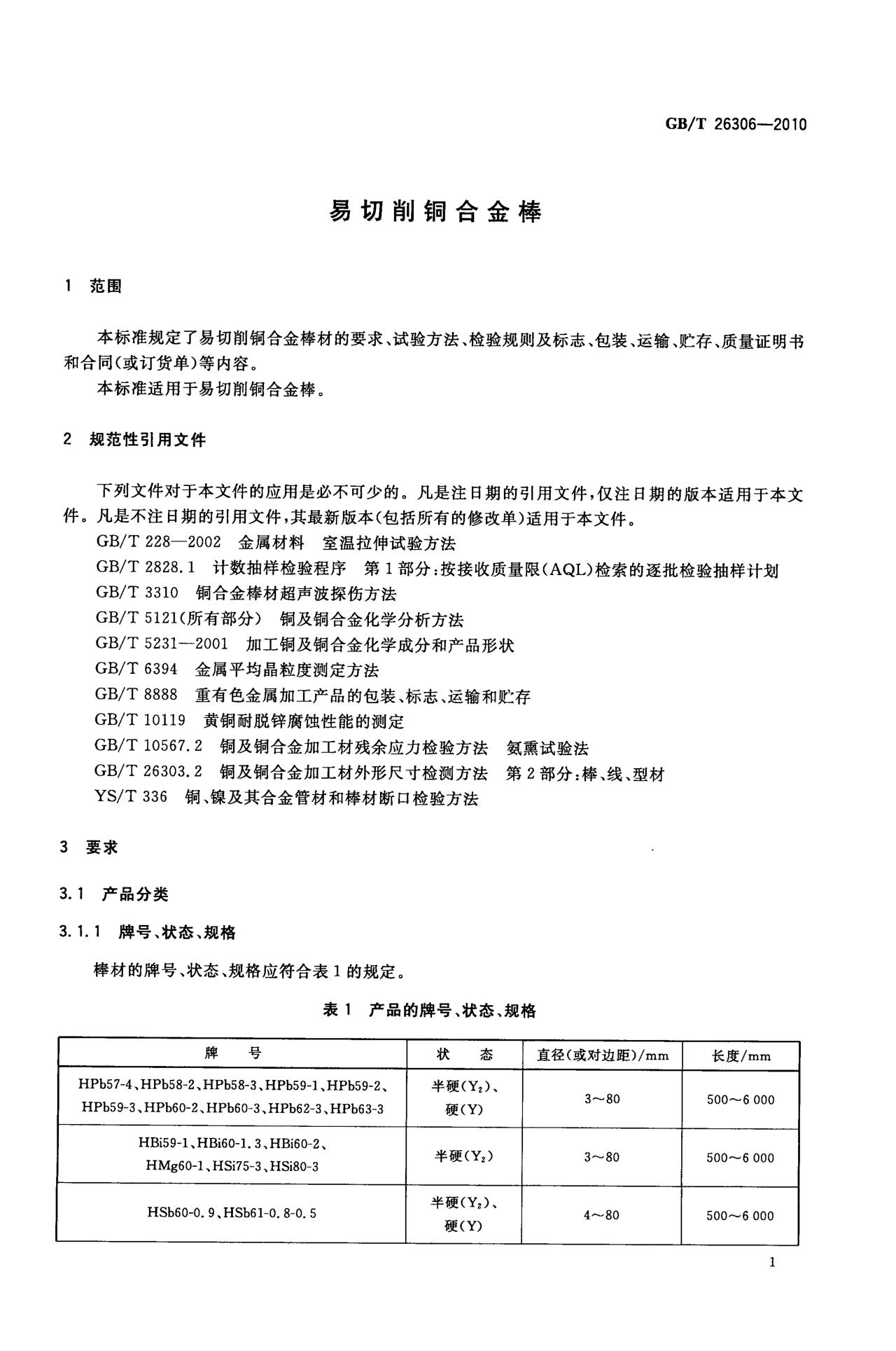 GB/T 26306—2010

易切削铜合金棒

1 范围

本标准规定了易切削铜合金棒材的要求、试验方法、检验规则及标志、包装、运输、贮存、质量证明书和合同(或订货单)等内容。

本标准适用于易切削铜合金棒。

2 规范性引用文件

下列文件对于本文件的应用是必不可少的。凡是注日期的引用文件,仅注日期的版本适用于本文件。凡是不注日期的引用文件,其最新版本(包括所有的修改单)适用于本文件。

GB/T 228—2002 金属材料 室温拉伸试验方法

GB/T 2828.1 计数抽样检验程序 第1部分:按接收质量限(AQL)检索的逐批检验抽样计划

GB/T 3310 铜合金棒材超声波探伤方法

GB/T 5121(所有部分) 铜及铜合金化学分析方法

GB/T 5231—2001 加工铜及铜合金化学成分和产品形状

GB/T 6394 金属平均晶粒度测定方法

GB/T 8888 重有色金属加工产品的包装、标志、运输和贮存

GB/T 10119 黄铜耐脱锌腐蚀性能的测定

GB/T 10567.2 铜及铜合金加工材残余应力检验方法 氨熏试验法

GB/T 26303.2 铜及铜合金加工材外形尺寸检测方法 第2部分:棒、线、型材

YS/T 336 铜、镍及其合金管材和棒材断口检验方法

3 要求

3.1 产品分类

3.1.1 牌号、状态、规格

棒材的牌号、状态、规格应符合表1的规定。

表1 产品的牌号、状态、规格

| 牌 号 | 状 态 | 直径(或对边距)/mm | 长度/mm |
|---|---|---|---|
| HPb57-4、HPb58-2、HPb58-3、HPb59-1、HPb59-2、HPb59-3、HPb60-2、HPb60-3、HPb62-3、HPb63-3 | 半硬($Y_2$)、硬(Y) | 3～80 | 500～6 000 |
| HBi59-1、HBi60-1.3、HBi60-2、HMg60-1、HSi75-3、HSi80-3 | 半硬($Y_2$) | 3～80 | 500～6 000 |
| HSb60-0.9、HSb61-0.8-0.5 | 半硬($Y_2$)、硬(Y) | 4～80 | 500～6 000 |

1